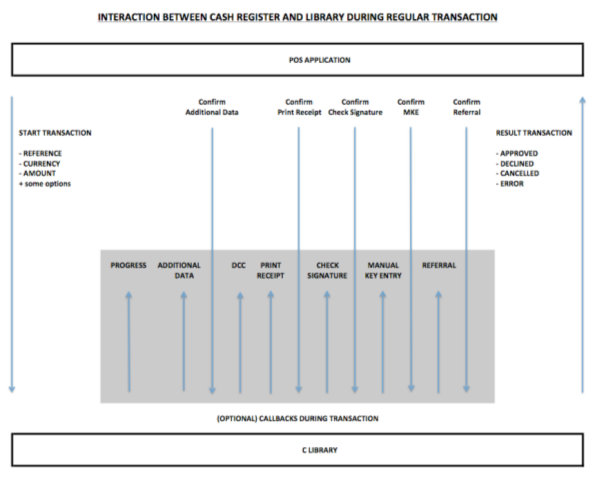 INTERACTION BETWEEN CASH REGISTER AND LIBRARY DURING REGULAR TRANSACTION

POS APPLICATION

Confirm Additional Data

Confirm Print Receipt

Confirm Check Signature

Confirm MKE

Confirm Referral

START TRANSACTION

- REFERENCE
- CURRENCY
- AMOUNT
+ some options

RESULT TRANSACTION

- APPROVED
- DECLINED
- CANCELLED
- ERROR

PROGRESS

ADDITIONAL DATA

DCC

PRINT RECEIPT

CHECK SIGNATURE

MANUAL KEY ENTRY

REFERRAL

(OPTIONAL) CALLBACKS DURING TRANSACTION

C LIBRARY